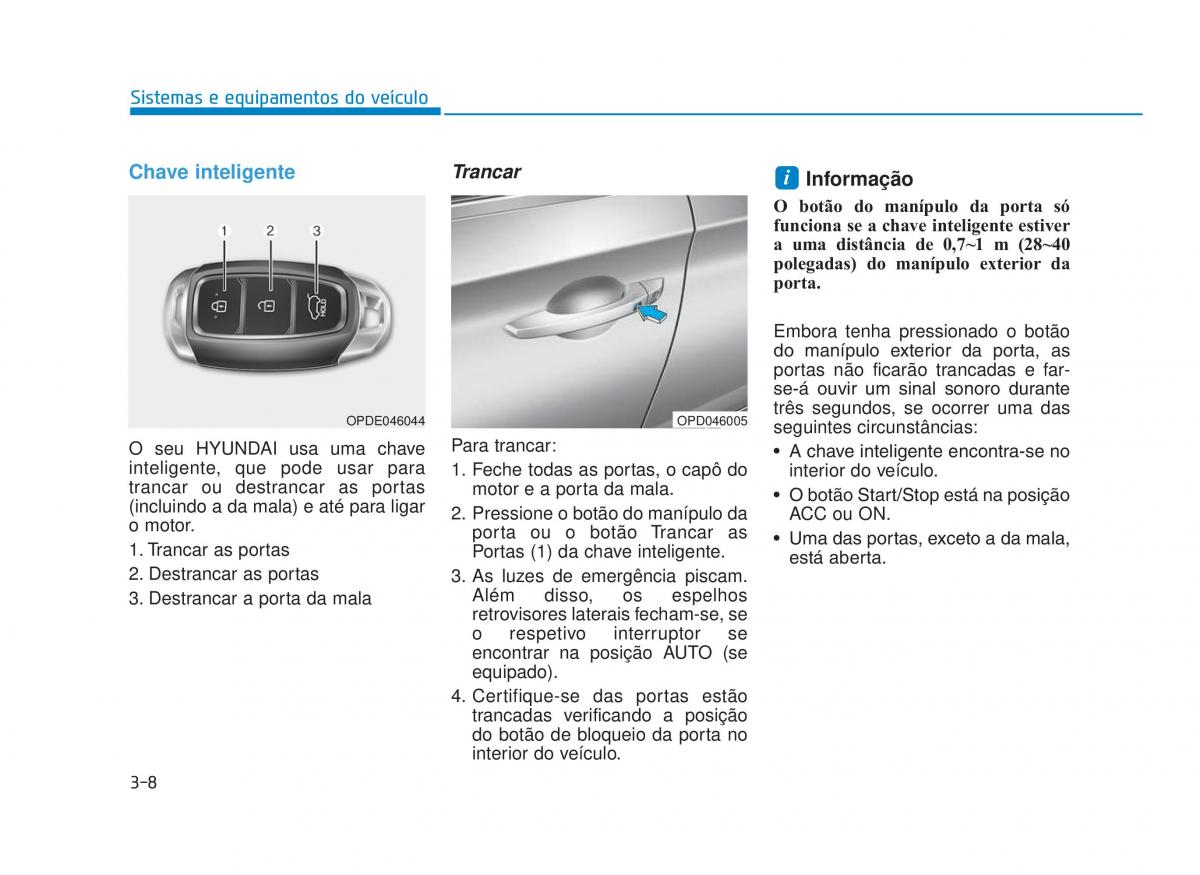 Sistemas e equipamentos do veículo

Chave inteligente

1 2 3

OPDE046044

O seu HYUNDAI usa uma chave inteligente, que pode usar para trancar ou destrancar as portas (incluindo a da mala) e até para ligar o motor.

1. Trancar as portas
2. Destrancar as portas
3. Destrancar a porta da mala

Trancar

OPD046005

Para trancar:

1. Feche todas as portas, o capô do motor e a porta da mala.
2. Pressione o botão do manípulo da porta ou o botão Trancar as Portas (1) da chave inteligente.
3. As luzes de emergência piscam. Além disso, os espelhos retrovisores laterais fecham-se, se o respetivo interruptor se encontrar na posição AUTO (se equipado).
4. Certifique-se das portas estão trancadas verificando a posição do botão de bloqueio da porta no interior do veículo.

i Informação

O botão do manípulo da porta só funciona se a chave inteligente estiver a uma distância de 0,7~1 m (28~40 polegadas) do manípulo exterior da porta.

Embora tenha pressionado o botão do manípulo exterior da porta, as portas não ficarão trancadas e far-se-á ouvir um sinal sonoro durante três segundos, se ocorrer uma das seguintes circunstâncias:

• A chave inteligente encontra-se no interior do veículo.
• O botão Start/Stop está na posição ACC ou ON.
• Uma das portas, exceto a da mala, está aberta.

3-8